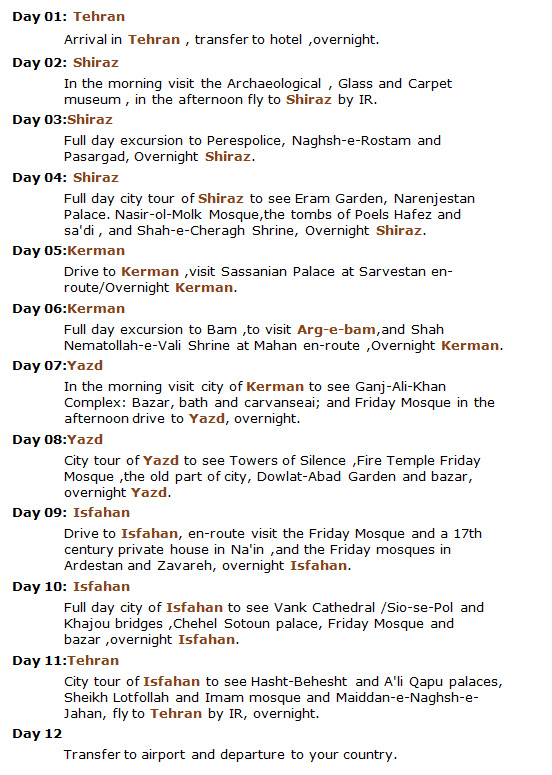 Day 01: Tehran

Arrival in Tehran , transfer to hotel ,overnight.

Day 02: Shiraz

In the morning visit the Archaeological , Glass and Carpet museum , in the afternoon fly to Shiraz by IR.

Day 03:Shiraz

Full day excursion to Perespolice, Naghsh-e-Rostam and Pasargad, Overnight Shiraz.

Day 04: Shiraz

Full day city tour of Shiraz to see Eram Garden, Narenjestan Palace. Nasir-ol-Molk Mosque,the tombs of Poels Hafez and sa'di , and Shah-e-Cheragh Shrine, Overnight Shiraz.

Day 05:Kerman

Drive to Kerman ,visit Sassanian Palace at Sarvestan en-route/Overnight Kerman.

Day 06:Kerman

Full day excursion to Bam ,to visit Arg-e-bam,and Shah Nematollah-e-Vali Shrine at Mahan en-route ,Overnight Kerman.

Day 07:Yazd

In the morning visit city of Kerman to see Ganj-Ali-Khan Complex: Bazar, bath and carvanseai; and Friday Mosque in the afternoon drive to Yazd, overnight.

Day 08:Yazd

City tour of Yazd to see Towers of Silence ,Fire Temple Friday Mosque ,the old part of city, Dowlat-Abad Garden and bazar, overnight Yazd.

Day 09: Isfahan

Drive to Isfahan, en-route visit the Friday Mosque and a 17th century private house in Na'in ,and the Friday mosques in Ardestan and Zavareh, overnight Isfahan.

Day 10: Isfahan

Full day city of Isfahan to see Vank Cathedral /Sio-se-Pol and Khajou bridges ,Chehel Sotoun palace, Friday Mosque and bazar ,overnight Isfahan.

Day 11:Tehran

City tour of Isfahan to see Hasht-Behesht and A'li Qapu palaces, Sheikh Lotfollah and Imam mosque and Maiddan-e-Naghsh-e-Jahan, fly to Tehran by IR, overnight.

Day 12

Transfer to airport and departure to your country.